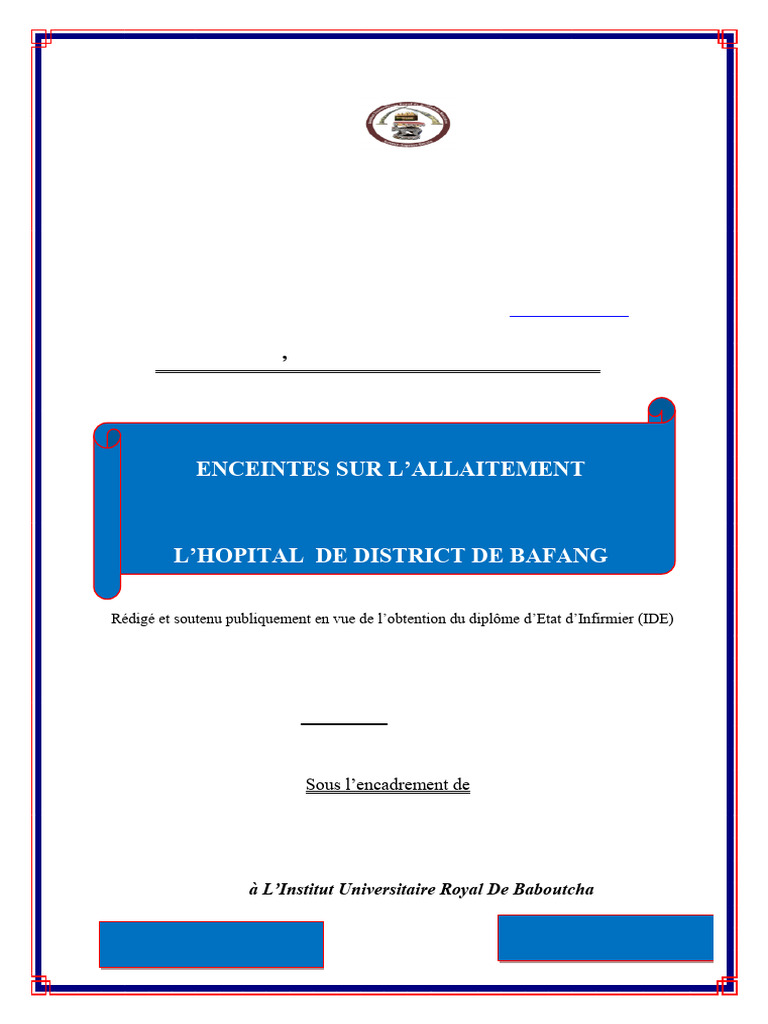 ,

ENCEINTES SUR L'ALLAITEMENT

L'HOPITAL DE DISTRICT DE BAFANG

Rédigé et soutenu publiquement en vue de l'obtention du diplôme d'Etat d'Infirmier (IDE)

Sous l'encadrement de

à L'Institut Universitaire Royal De Baboutcha